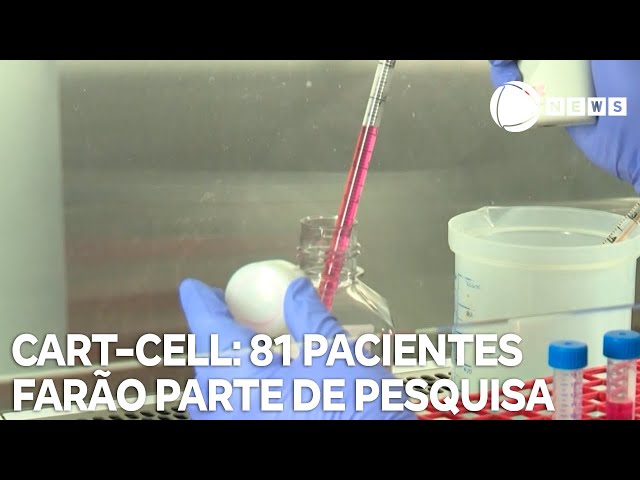 NEWS

CART-CELL: 81 PACIENTES FARÃO PARTE DE PESQUISA